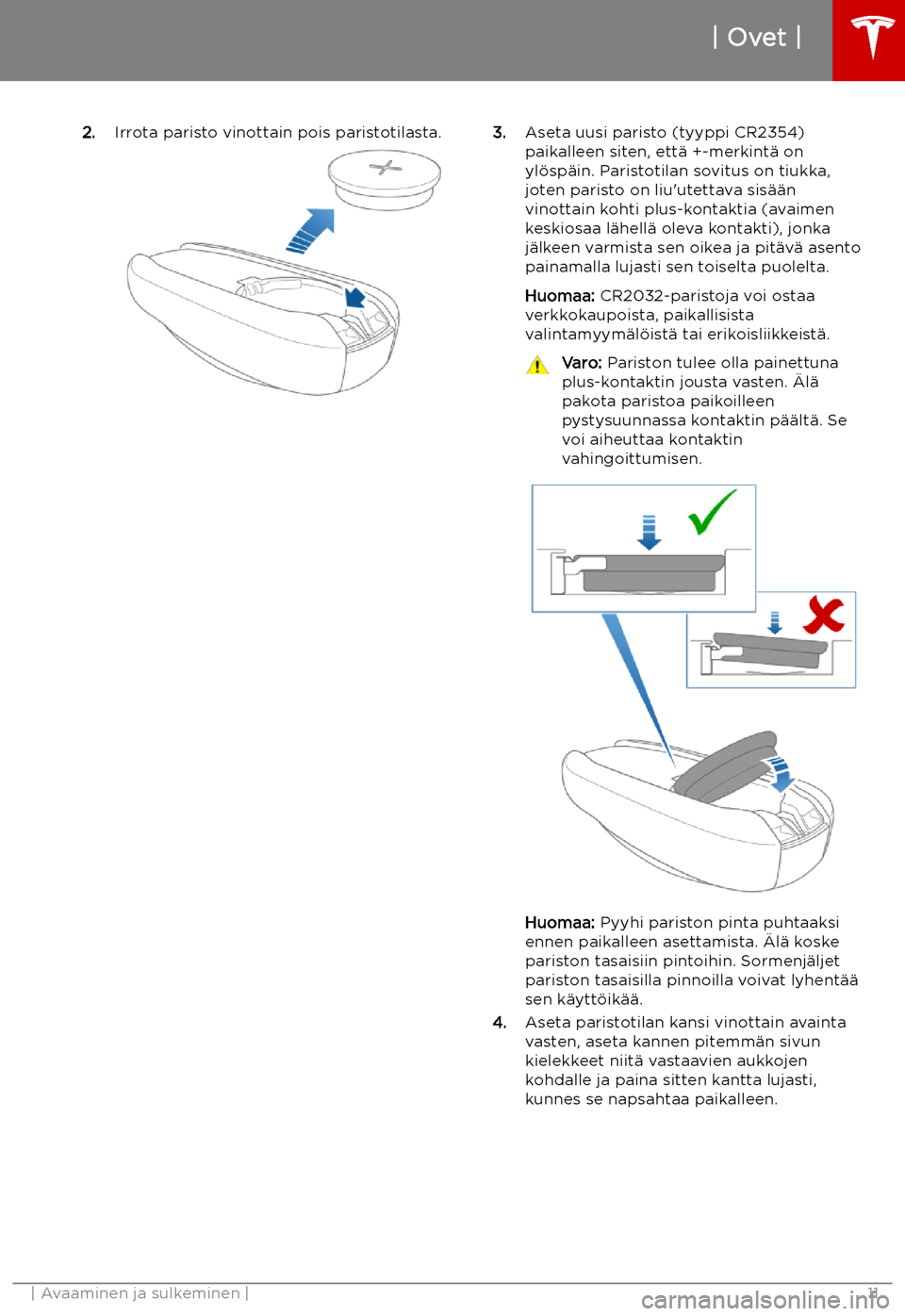 | Ovet |

2. Irrota paristo vinottain pois paristotilasta.

3. Aseta uusi paristo (tyyppi CR2354) paikalleen siten, että +-merkintä on ylöspäin. Paristotilan sovitus on tiukka, joten paristo on liu'utettava sisään vinottain kohti plus-kontaktia (avaimen keskiosaa lähellä oleva kontakti), jonka jälkeen varmista sen oikea ja pitävä asento painamalla lujasti sen toiselta puolelta.

Huomaa: CR2032-paristoja voi ostaa verkkokaupoista, paikallisista valintamyymälöistä tai erikoisliikkeistä.

Varo: Pariston tulee olla painettuna plus-kontaktin jousta vasten. Älä pakota paristoa paikoilleen pystysuunnassa kontaktin päältä. Se voi aiheuttaa kontaktin vahingoittumisen.

Huomaa: Pyyhi pariston pinta puhtaaksi ennen paikalleen asettamista. Älä koske pariston tasaisiin pintoihin. Sormenjäljet pariston tasaisilla pinnoilla voivat lyhentää sen käyttöikää.

4. Aseta paristotilan kansi vinottain avainta vasten, aseta kannen pitemmän sivun kielekkeet niitä vastaavien aukkojen kohdalle ja paina sitten kantta lujasti, kunnes se napsahtaa paikalleen.

| Avaaminen ja sulkeminen | 11

carmanualsonline.info